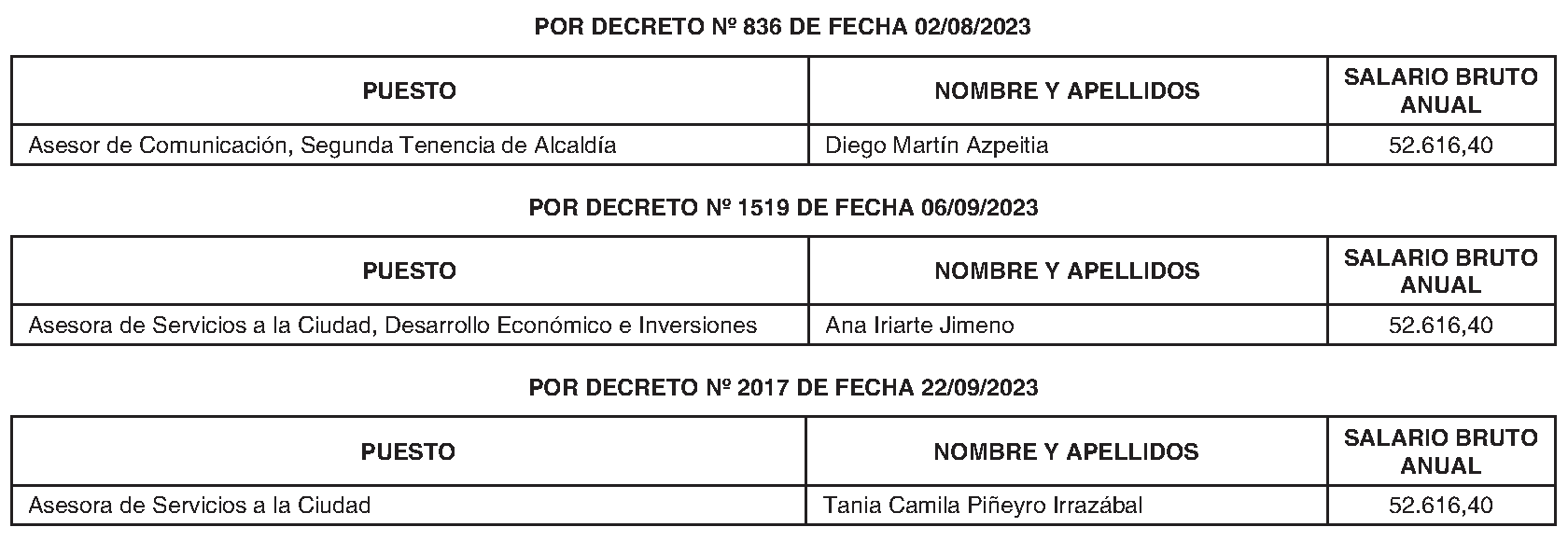 POR DECRETO Nº 836 DE FECHA 02/08/2023

| PUESTO | NOMBRE Y APELLIDOS | SALARIO BRUTO ANUAL |
|---|---|---|
| Asesor de Comunicación, Segunda Tenencia de Alcaldía | Diego Martín Azpeitia | 52.616,40 |

POR DECRETO Nº 1519 DE FECHA 06/09/2023

| PUESTO | NOMBRE Y APELLIDOS | SALARIO BRUTO ANUAL |
|---|---|---|
| Asesora de Servicios a la Ciudad, Desarrollo Económico e Inversiones | Ana Iriarte Jimeno | 52.616,40 |

POR DECRETO Nº 2017 DE FECHA 22/09/2023

| PUESTO | NOMBRE Y APELLIDOS | SALARIO BRUTO ANUAL |
|---|---|---|
| Asesora de Servicios a la Ciudad | Tania Camila Piñeyro Irrazábal | 52.616,40 |